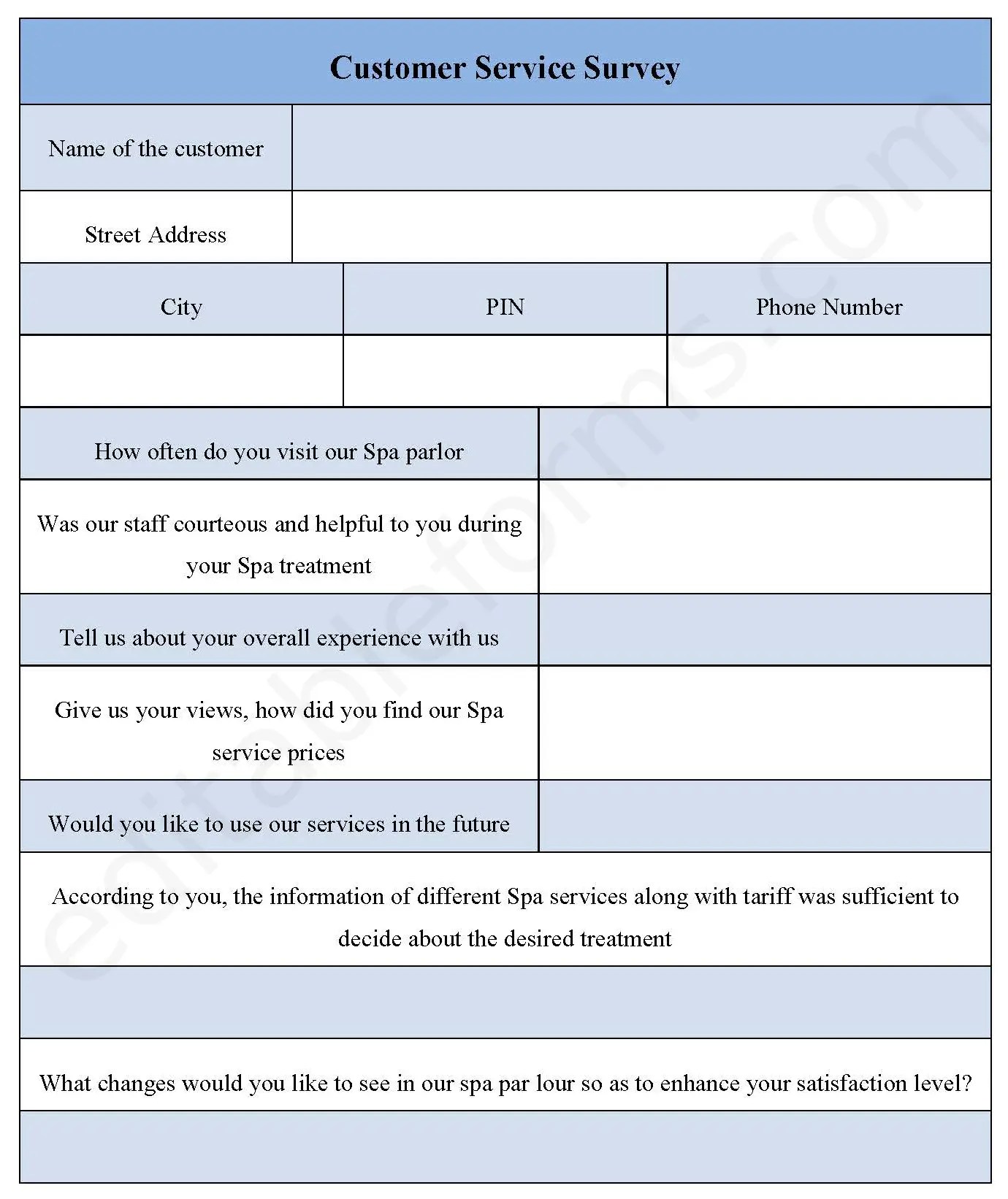 Customer Service Survey

| Name of the customer | |
|---|---|
| Street Address | |

| City | PIN | Phone Number |
|---|---|---|
| | | |

| How often do you visit our Spa parlor | |
|---|---|
| Was our staff courteous and helpful to you during your Spa treatment | |
| Tell us about your overall experience with us | |
| Give us your views, how did you find our Spa service prices | |
| Would you like to use our services in the future | |

According to you, the information of different Spa services along with tariff was sufficient to decide about the desired treatment

What changes would you like to see in our spa par lour so as to enhance your satisfaction level?

editableforms.com